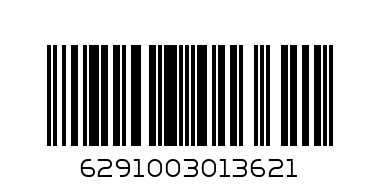 6291003013621